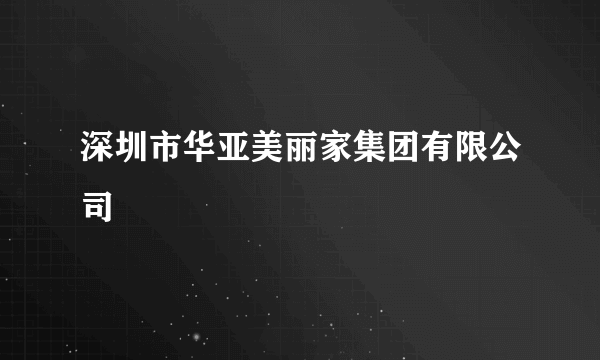 深圳市华亚美丽家集团有限公司